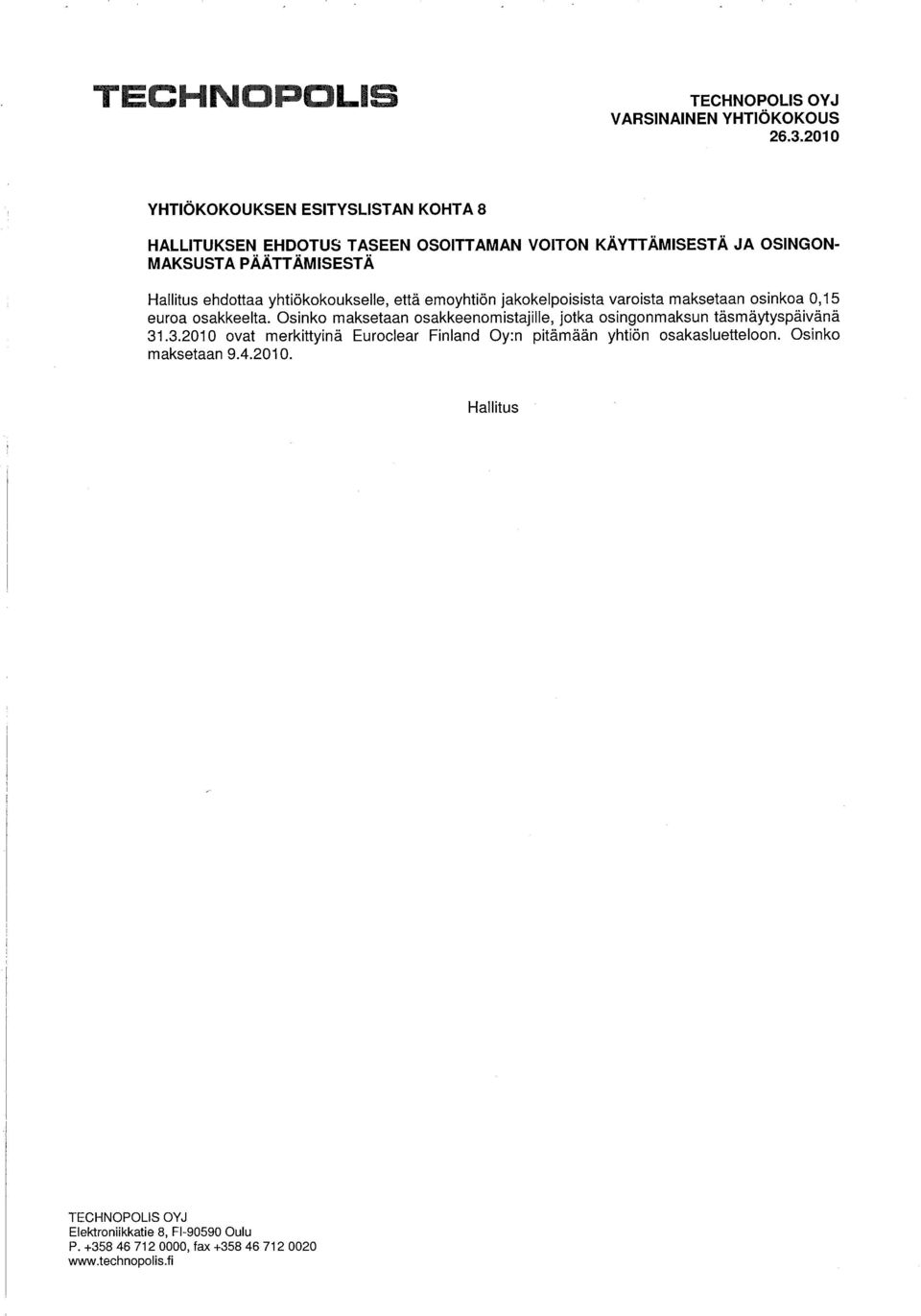 TECHNOPOLIS

TECHNOPOLIS OYJ
VARSINAINEN YHTIÖKOKOUS
26.3.2010

YHTIÖKOKOUKSEN ESITYSLISTAN KOHTA 8

HALLITUKSEN EHDOTUS TASEEN OSOITTAMAN VOITON KÄYTTÄMISESTÄ JA OSINGONMAKSUSTA PÄÄTTÄMISESTÄ

Hallitus ehdottaa yhtiökokoukselle, että emoyhtiön jakokelpoisista varoista maksetaan osinkoa 0,15 euroa osakkeelta. Osinko maksetaan osakkeenomistajille, jotka osingonmaksun täsmäytyspäivänä 31.3.2010 ovat merkittyinä Euroclear Finland Oy:n pitämään yhtiön osakasluetteloon. Osinko maksetaan 9.4.2010.

Hallitus

TECHNOPOLIS OYJ
Elektroniikkatie 8, FI-90590 Oulu
P. +358 46 712 0000, fax +358 46 712 0020
www.technopolis.fi